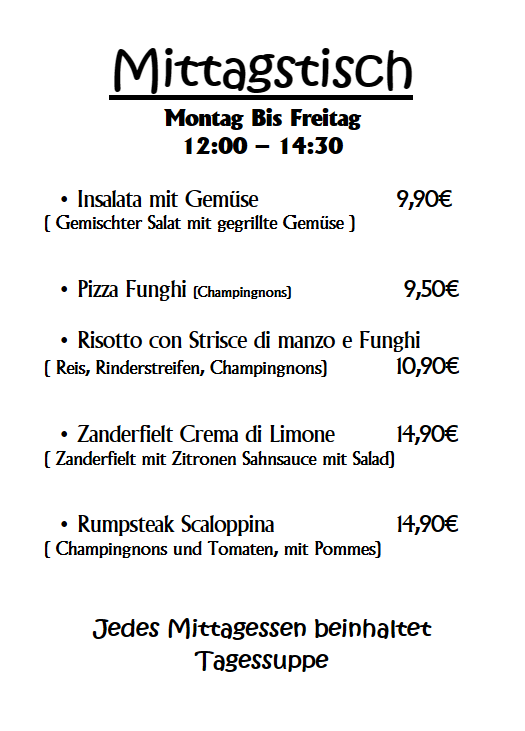 Mittagstisch
Montag Bis Freitag
12:00 – 14:30

• Insalata mit Gemüse 9,90€
( Gemischter Salat mit gegrillte Gemüse )

• Pizza Funghi (Champingnons) 9,50€

• Risotto con Strisce di manzo e Funghi
( Reis, Rinderstreifen, Champingnons) 10,90€

• Zanderfielt Crema di Limone 14,90€
( Zanderfielt mit Zitronen Sahnsauce mit Salad)

• Rumpsteak Scaloppina 14,90€
( Champingnons und Tomaten, mit Pommes)

Jedes Mittagessen beinhaltet
Tagessuppe